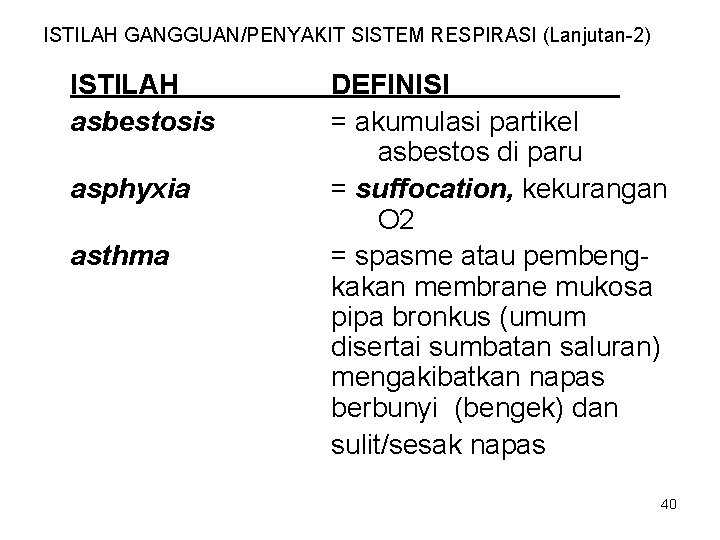 ISTILAH GANGGUAN/PENYAKIT SISTEM RESPIRASI (Lanjutan-2)

| ISTILAH | DEFINISI |
|---|---|
| asbestosis | = akumulasi partikel asbestos di paru |
| asphyxia | = suffocation, kekurangan O2 |
| asthma | = spasme atau pembengkakan membrane mukosa pipa bronkus (umum disertai sumbatan saluran) mengakibatkan napas berbunyi (bengek) dan sulit/sesak napas |

40